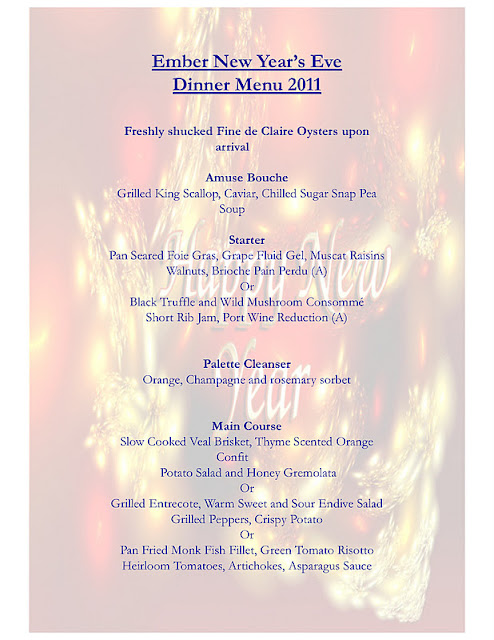 Ember New Year's Eve
Dinner Menu 2011

Freshly shucked Fine de Claire Oysters upon arrival

Amuse Bouche
Grilled King Scallop, Caviar, Chilled Sugar Snap Pea Soup

Starter
Pan Seared Foie Gras, Grape Fluid Gel, Muscat Raisins
Walnuts, Brioche Pain Perdu (A)
Or
Black Truffle and Wild Mushroom Consommé
Short Rib Jam, Port Wine Reduction (A)

Happy New Year

Palette Cleanser
Orange, Champagne and rosemary sorbet

Main Course
Slow Cooked Veal Brisket, Thyme Scented Orange Confit
Potato Salad and Honey Gremolata
Or
Grilled Entrecote, Warm Sweet and Sour Endive Salad
Grilled Peppers, Crispy Potato
Or
Pan Fried Monk Fish Fillet, Green Tomato Risotto
Heirloom Tomatoes, Artichokes, Asparagus Sauce